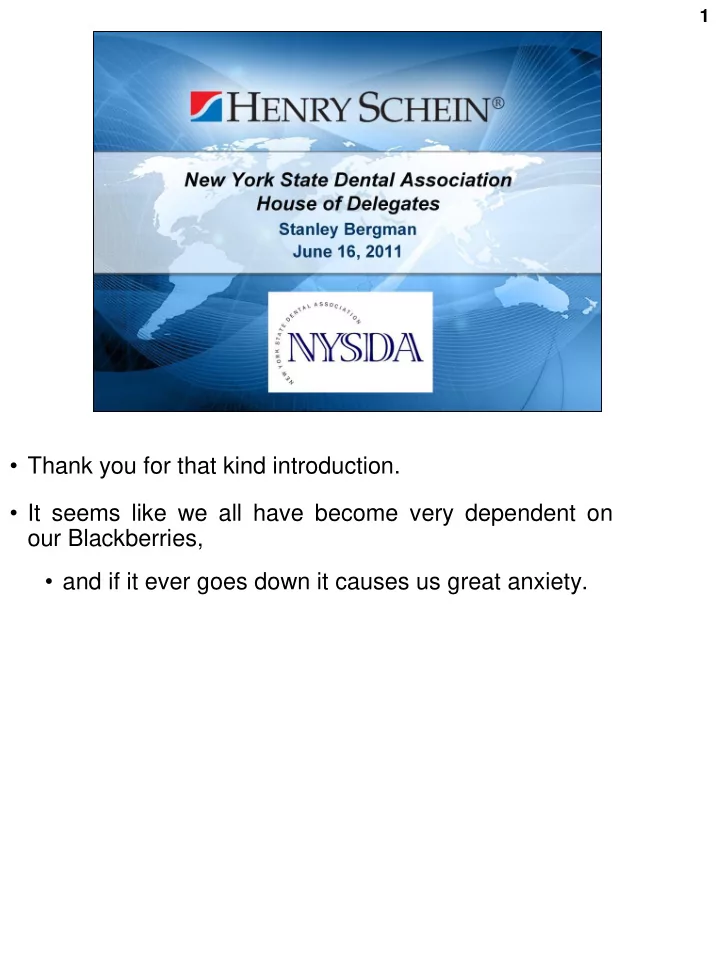 1

HENRY SCHEIN®

New York State Dental Association
House of Delegates
Stanley Bergman
June 16, 2011

NEW YORK STATE DENTAL ASSOCIATION
NYSDA

• Thank you for that kind introduction.

• It seems like we all have become very dependent on our Blackberries,

• and if it ever goes down it causes us great anxiety.